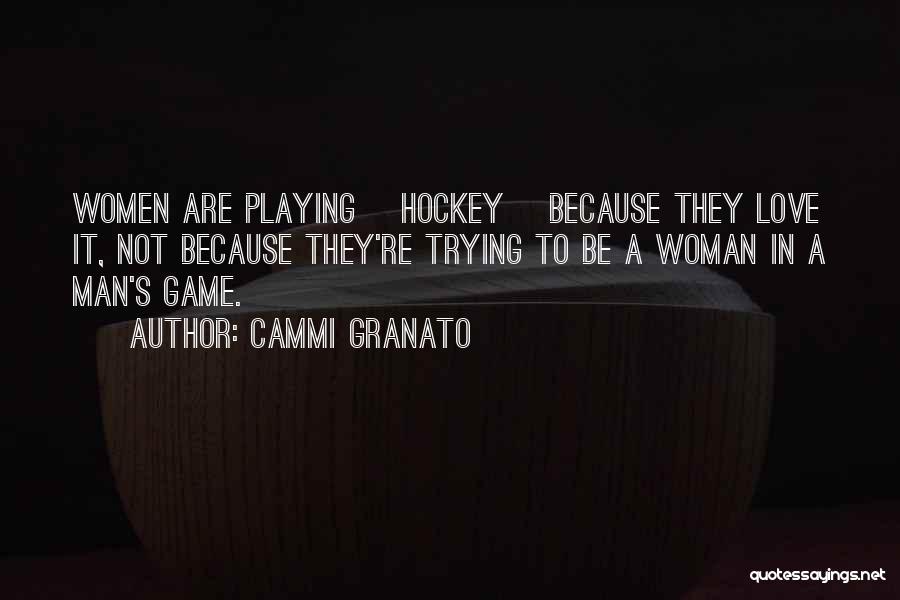 WOMEN ARE PLAYING HOCKEY BECAUSE THEY LOVE IT, NOT BECAUSE THEY'RE TRYING TO BE A WOMAN IN A MAN'S GAME.

AUTHOR: CAMMI GRANATO

quotessayings.net